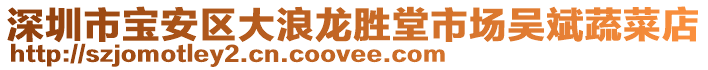 深圳市宝安区大浪龙胜堂市场吴斌蔬菜店
http://szjomotley2.cn.coovee.com